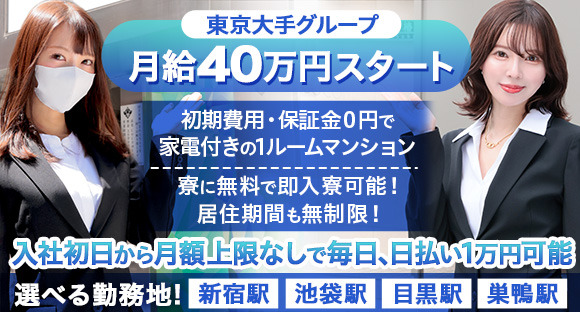 東京大手グループ
月給40万円スタート

初期費用・保証金0円で
家電付きの1ルームマンション

寮に無料で即入寮可能！
居住期間も無制限！

入社初日から月額上限なしで毎日、日払い1万円可能

選べる勤務地！ 新宿駅 池袋駅 目黒駅 巣鴨駅